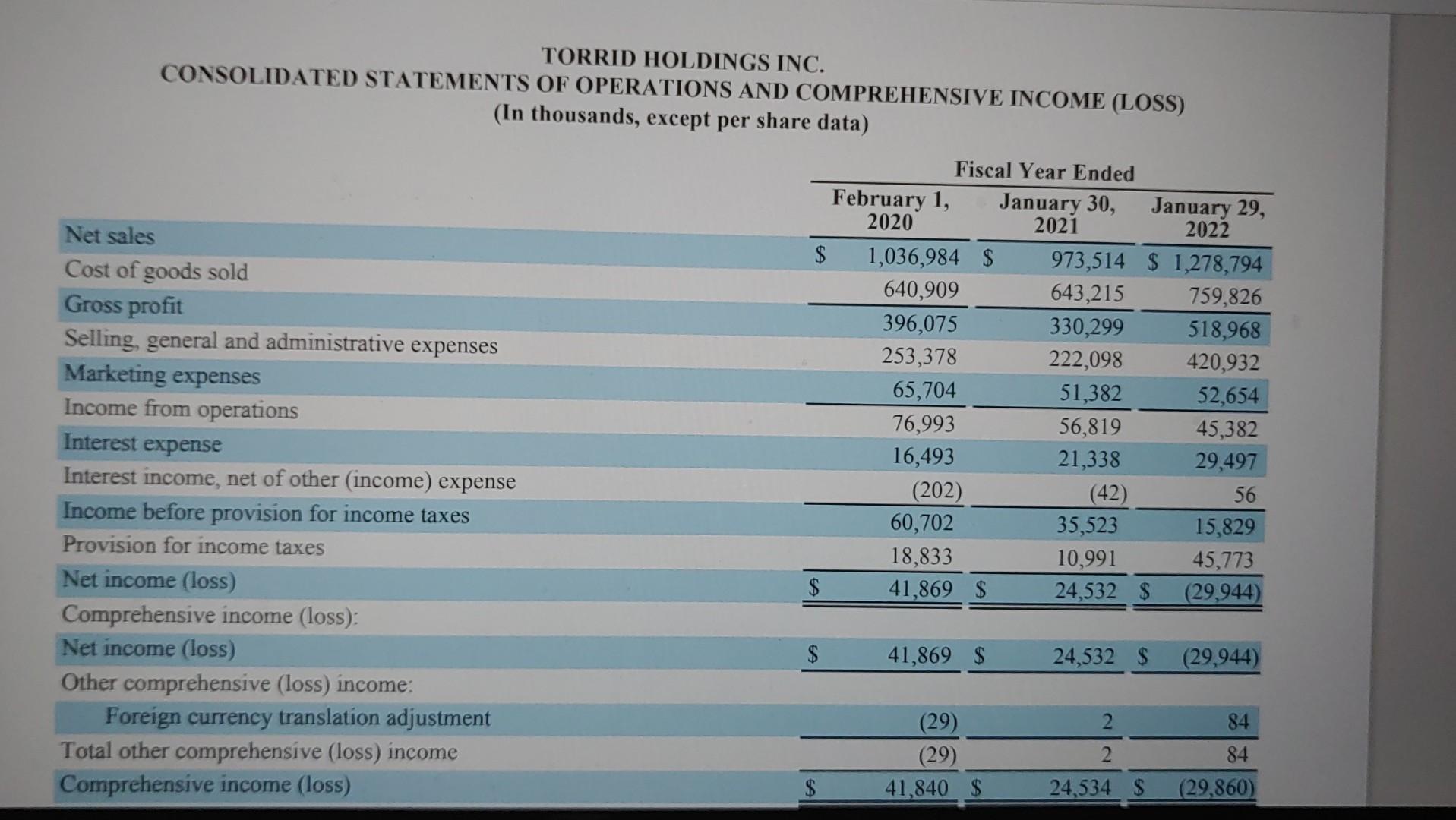 TORRID HOLDINGS INC.
CONSOLIDATED STATEMENTS OF OPERATIONS AND COMPREHENSIVE INCOME (LOSS)
(In thousands, except per share data)

| | Fiscal Year Ended | | |
|---|---|---|---|
| | February 1, 2020 | January 30, 2021 | January 29, 2022 |
| Net sales | $ 1,036,984 | $ 973,514 | $ 1,278,794 |
| Cost of goods sold | 640,909 | 643,215 | 759,826 |
| Gross profit | 396,075 | 330,299 | 518,968 |
| Selling, general and administrative expenses | 253,378 | 222,098 | 420,932 |
| Marketing expenses | 65,704 | 51,382 | 52,654 |
| Income from operations | 76,993 | 56,819 | 45,382 |
| Interest expense | 16,493 | 21,338 | 29,497 |
| Interest income, net of other (income) expense | (202) | (42) | 56 |
| Income before provision for income taxes | 60,702 | 35,523 | 15,829 |
| Provision for income taxes | 18,833 | 10,991 | 45,773 |
| Net income (loss) | $ 41,869 | $ 24,532 | $ (29,944) |
| Comprehensive income (loss): | | | |
| Net income (loss) | $ 41,869 | $ 24,532 | $ (29,944) |
| Other comprehensive (loss) income: | | | |
| Foreign currency translation adjustment | (29) | 2 | 84 |
| Total other comprehensive (loss) income | (29) | 2 | 84 |
| Comprehensive income (loss) | $ 41,840 | $ 24,534 | $ (29,860) |